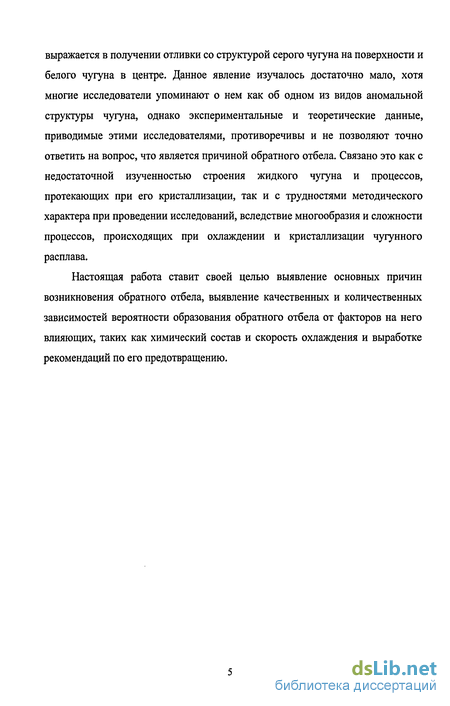 выражается в получении отливки со структурой серого чугуна на поверхности и белого чугуна в центре. Данное явление изучалось достаточно мало, хотя многие исследователи упоминают о нем как об одном из видов аномальной структуры чугуна, однако экспериментальные и теоретические данные, приводимые этими исследователями, противоречивы и не позволяют точно ответить на вопрос, что является причиной обратного отбела. Связано это как с недостаточной изученностью строения жидкого чугуна и процессов, протекающих при его кристаллизации, так и с трудностями методического характера при проведении исследований, вследствие многообразия и сложности процессов, происходящих при охлаждении и кристаллизации чугунного расплава.

Настоящая работа ставит своей целью выявление основных причин возникновения обратного отбела, выявление качественных и количественных зависимостей вероятности образования обратного отбела от факторов на него влияющих, таких как химический состав и скорость охлаждения и выработке рекомендаций по его предотвращению.

5

dsLib.net
библиотека диссертаций